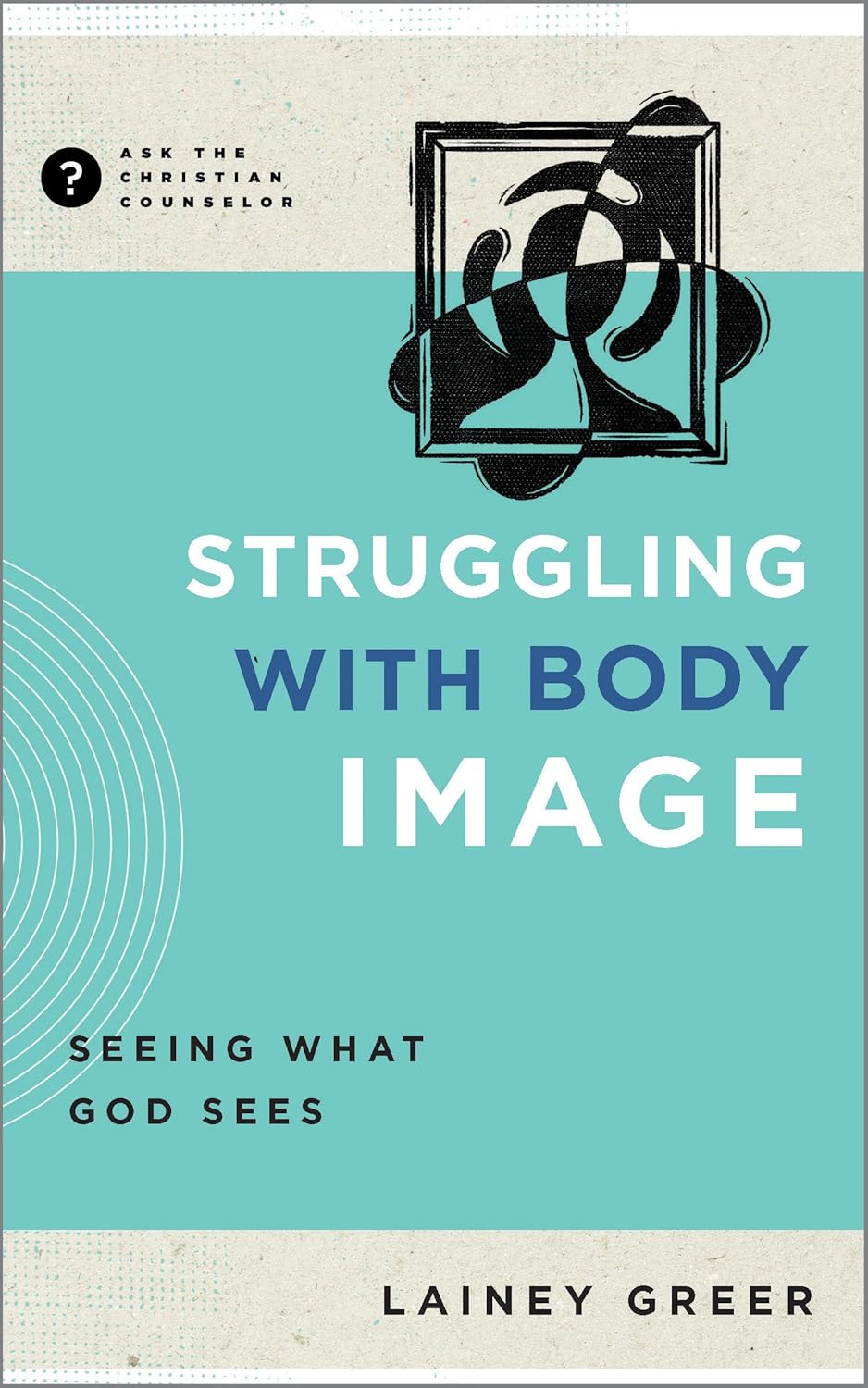 ?
ASK THE CHRISTIAN COUNSELOR

STRUGGLING WITH BODY IMAGE

SEEING WHAT GOD SEES

LAINEY GREER